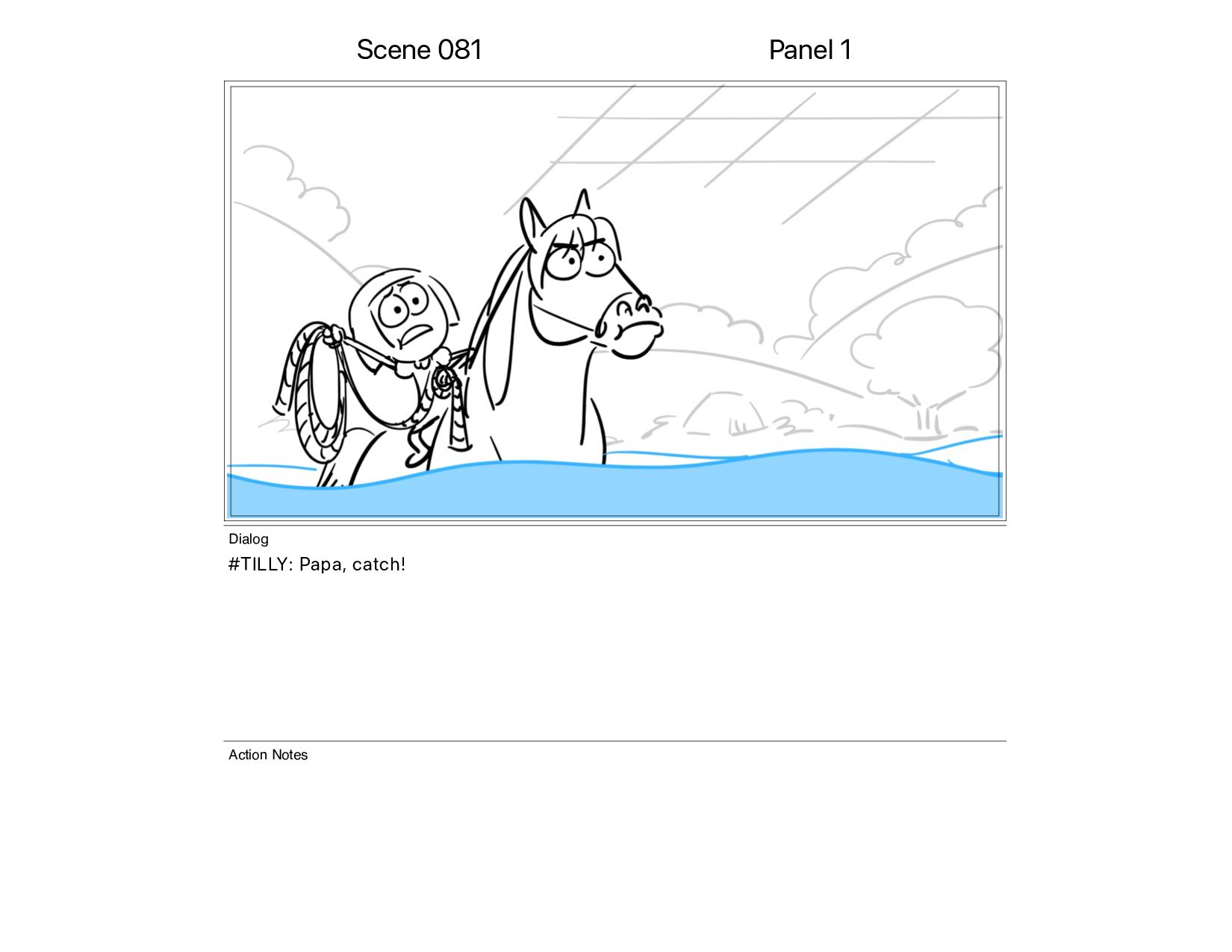 Scene 081

Panel 1

Dialog

#TILLY: Papa, catch!

Action Notes